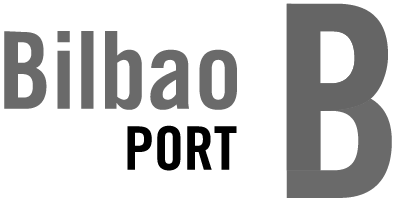 Bilbao
PORT
B